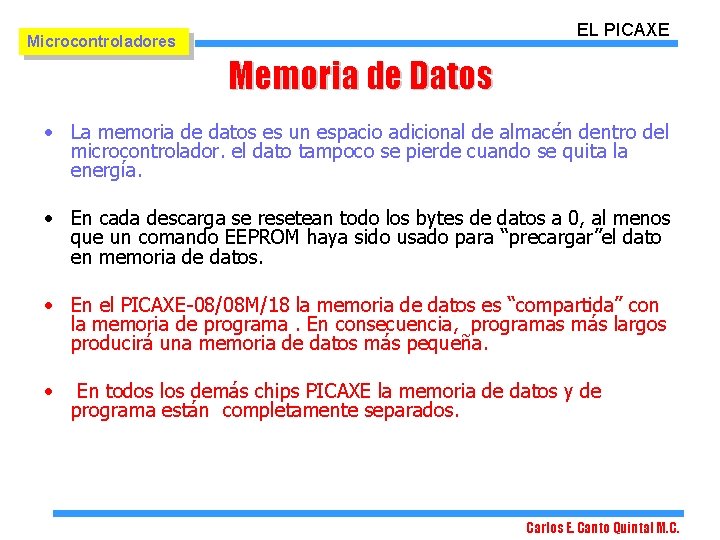 Microcontroladores

EL PICAXE

Memoria de Datos

• La memoria de datos es un espacio adicional de almacén dentro del microcontrolador. el dato tampoco se pierde cuando se quita la energía.

• En cada descarga se resetean todo los bytes de datos a 0, al menos que un comando EEPROM haya sido usado para “precargar”el dato en memoria de datos.

• En el PICAXE-08/08M/18 la memoria de datos es “compartida” con la memoria de programa . En consecuencia, programas más largos producirá una memoria de datos más pequeña.

• En todos los demás chips PICAXE la memoria de datos y de programa están completamente separados.

Carlos E. Canto Quintal M.C.